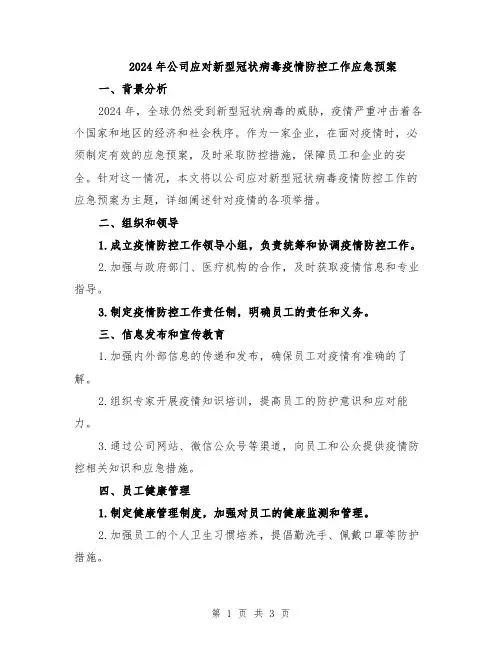 2024年公司应对新型冠状病毒疫情防控工作应急预案

一、背景分析

2024年，全球仍然受到新型冠状病毒的威胁，疫情严重冲击着各个国家和地区的经济和社会秩序。作为一家企业，在面对疫情时，必须制定有效的应急预案，及时采取防控措施，保障员工和企业的安全。针对这一情况，本文将以公司应对新型冠状病毒疫情防控工作的应急预案为主题，详细阐述针对疫情的各项举措。

二、组织和领导

1.成立疫情防控工作领导小组，负责统筹和协调疫情防控工作。

2.加强与政府部门、医疗机构的合作，及时获取疫情信息和专业指导。

3.制定疫情防控工作责任制，明确员工的责任和义务。

三、信息发布和宣传教育

1.加强内外部信息的传递和发布，确保员工对疫情有准确的了解。

2.组织专家开展疫情知识培训，提高员工的防护意识和应对能力。

3.通过公司网站、微信公众号等渠道，向员工和公众提供疫情防控相关知识和应急措施。

四、员工健康管理

1.制定健康管理制度，加强对员工的健康监测和管理。

2.加强员工的个人卫生习惯培养，提倡勤洗手、佩戴口罩等防护措施。

第 1 页 共 3 页